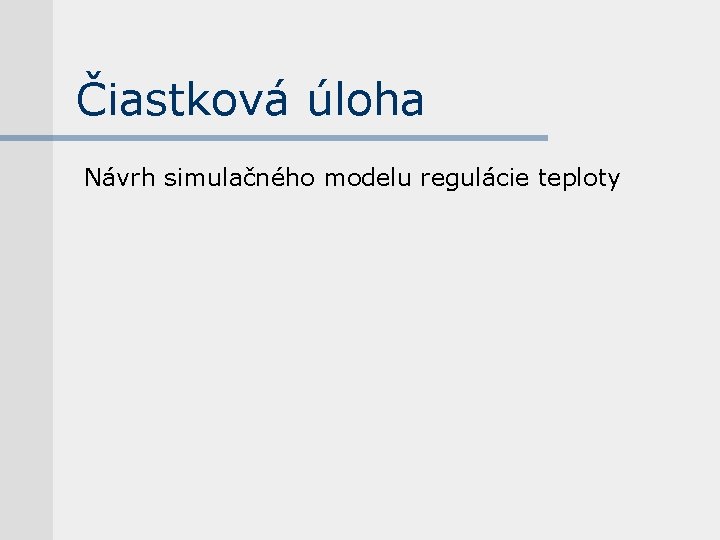 Čiastková úloha

Návrh simulačného modelu regulácie teploty